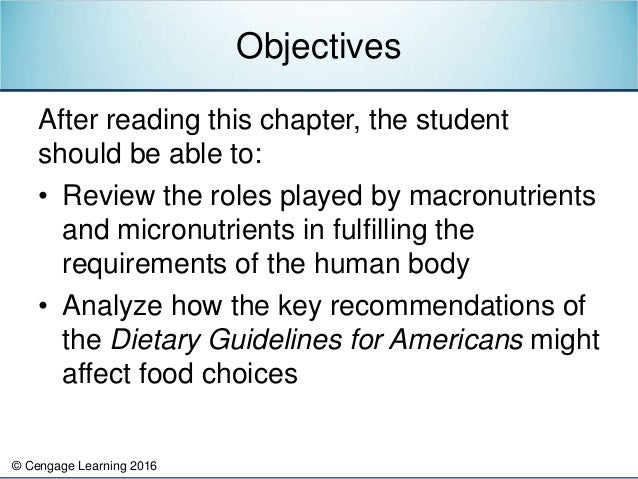 Objectives

After reading this chapter, the student should be able to:

• Review the roles played by macronutrients and micronutrients in fulfilling the requirements of the human body

• Analyze how the key recommendations of the Dietary Guidelines for Americans might affect food choices

© Cengage Learning 2016